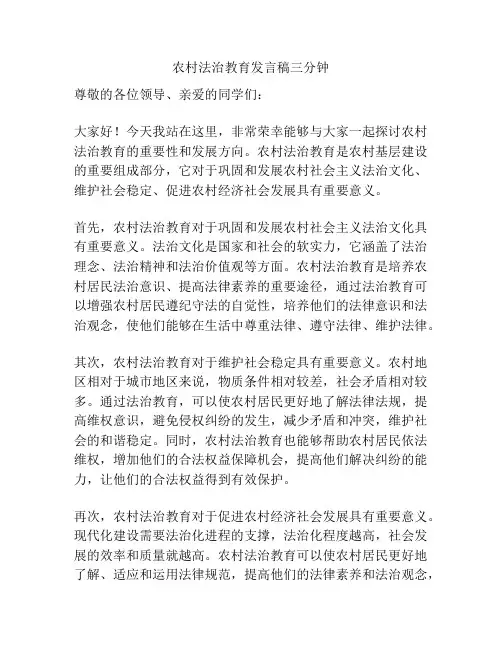 农村法治教育发言稿三分钟

尊敬的各位领导、亲爱的同学们：

大家好！今天我站在这里，非常荣幸能够与大家一起探讨农村法治教育的重要性和发展方向。农村法治教育是农村基层建设的重要组成部分，它对于巩固和发展农村社会主义法治文化、维护社会稳定、促进农村经济社会发展具有重要意义。

首先，农村法治教育对于巩固和发展农村社会主义法治文化具有重要意义。法治文化是国家和社会的软实力，它涵盖了法治理念、法治精神和法治价值观等方面。农村法治教育是培养农村居民法治意识、提高法律素养的重要途径，通过法治教育可以增强农村居民遵纪守法的自觉性，培养他们的法律意识和法治观念，使他们能够在生活中尊重法律、遵守法律、维护法律。

其次，农村法治教育对于维护社会稳定具有重要意义。农村地区相对于城市地区来说，物质条件相对较差，社会矛盾相对较多。通过法治教育，可以使农村居民更好地了解法律法规，提高维权意识，避免侵权纠纷的发生，减少矛盾和冲突，维护社会的和谐稳定。同时，农村法治教育也能够帮助农村居民依法维权，增加他们的合法权益保障机会，提高他们解决纠纷的能力，让他们的合法权益得到有效保护。

再次，农村法治教育对于促进农村经济社会发展具有重要意义。现代化建设需要法治化进程的支撑，法治化程度越高，社会发展的效率和质量就越高。农村法治教育可以使农村居民更好地了解、适应和运用法律规范，提高他们的法律素养和法治观念，